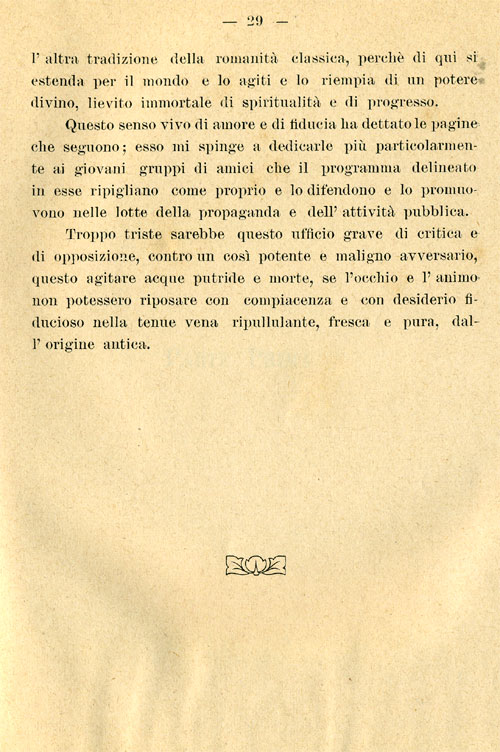 — 29 —

l' altra tradizione della romanità classica, perchè di qui si estenda per il mondo e lo agiti e lo riempia di un potere divino, lievito immortale di spiritualità e di progresso.

Questo senso vivo di amore e di fiducia ha dettato le pagine che seguono; esso mi spinge a dedicarle più particolarmente ai giovani gruppi di amici che il programma delineato in esse ripigliano come proprio e lo difendono e lo promuovono nelle lotte della propaganda e dell' attività pubblica.

Troppo triste sarebbe questo ufficio grave di critica e di opposizione, contro un così potente e maligno avversario, questo agitare acque putride e morte, se l'occhio e l' animo non potessero riposare con compiacenza e con desiderio fiducioso nella tenue vena ripullulante, fresca e pura, dall' origine antica.